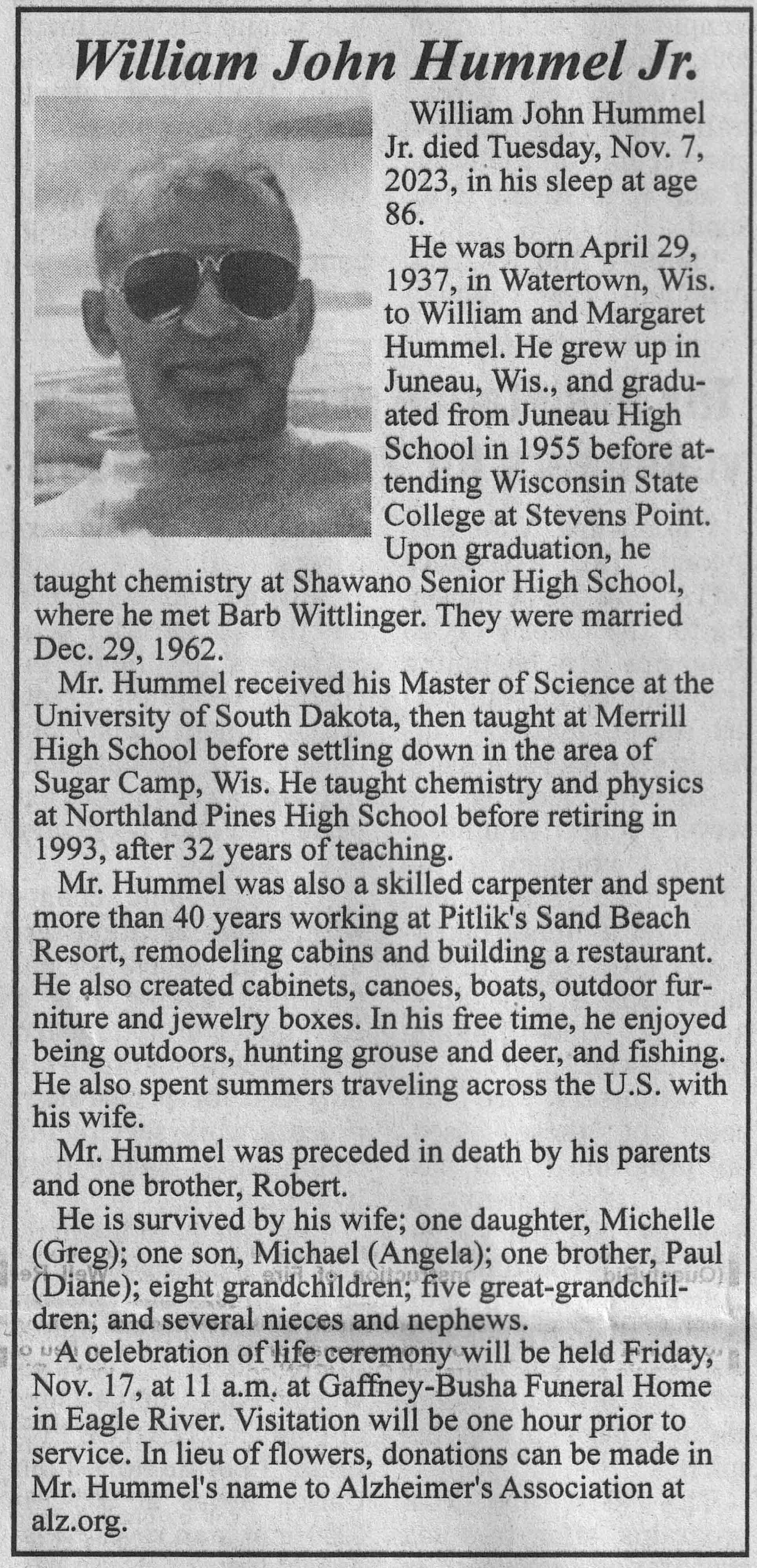 William John Hummel Jr.

William John Hummel Jr. died Tuesday, Nov. 7, 2023, in his sleep at age 86.

He was born April 29, 1937, in Watertown, Wis. to William and Margaret Hummel. He grew up in Juneau, Wis., and graduated from Juneau High School in 1955 before attending Wisconsin State College at Stevens Point. Upon graduation, he taught chemistry at Shawano Senior High School, where he met Barb Wittlinger. They were married Dec. 29, 1962.

Mr. Hummel received his Master of Science at the University of South Dakota, then taught at Merrill High School before settling down in the area of Sugar Camp, Wis. He taught chemistry and physics at Northland Pines High School before retiring in 1993, after 32 years of teaching.

Mr. Hummel was also a skilled carpenter and spent more than 40 years working at Pitlik's Sand Beach Resort, remodeling cabins and building a restaurant. He also created cabinets, canoes, boats, outdoor furniture and jewelry boxes. In his free time, he enjoyed being outdoors, hunting grouse and deer, and fishing. He also spent summers traveling across the U.S. with his wife.

Mr. Hummel was preceded in death by his parents and one brother, Robert.

He is survived by his wife; one daughter, Michelle (Greg); one son, Michael (Angela); one brother, Paul (Diane); eight grandchildren; five great-grandchildren; and several nieces and nephews.

A celebration of life ceremony will be held Friday, Nov. 17, at 11 a.m. at Gaffney-Busha Funeral Home in Eagle River. Visitation will be one hour prior to service. In lieu of flowers, donations can be made in Mr. Hummel's name to Alzheimer's Association at alz.org.